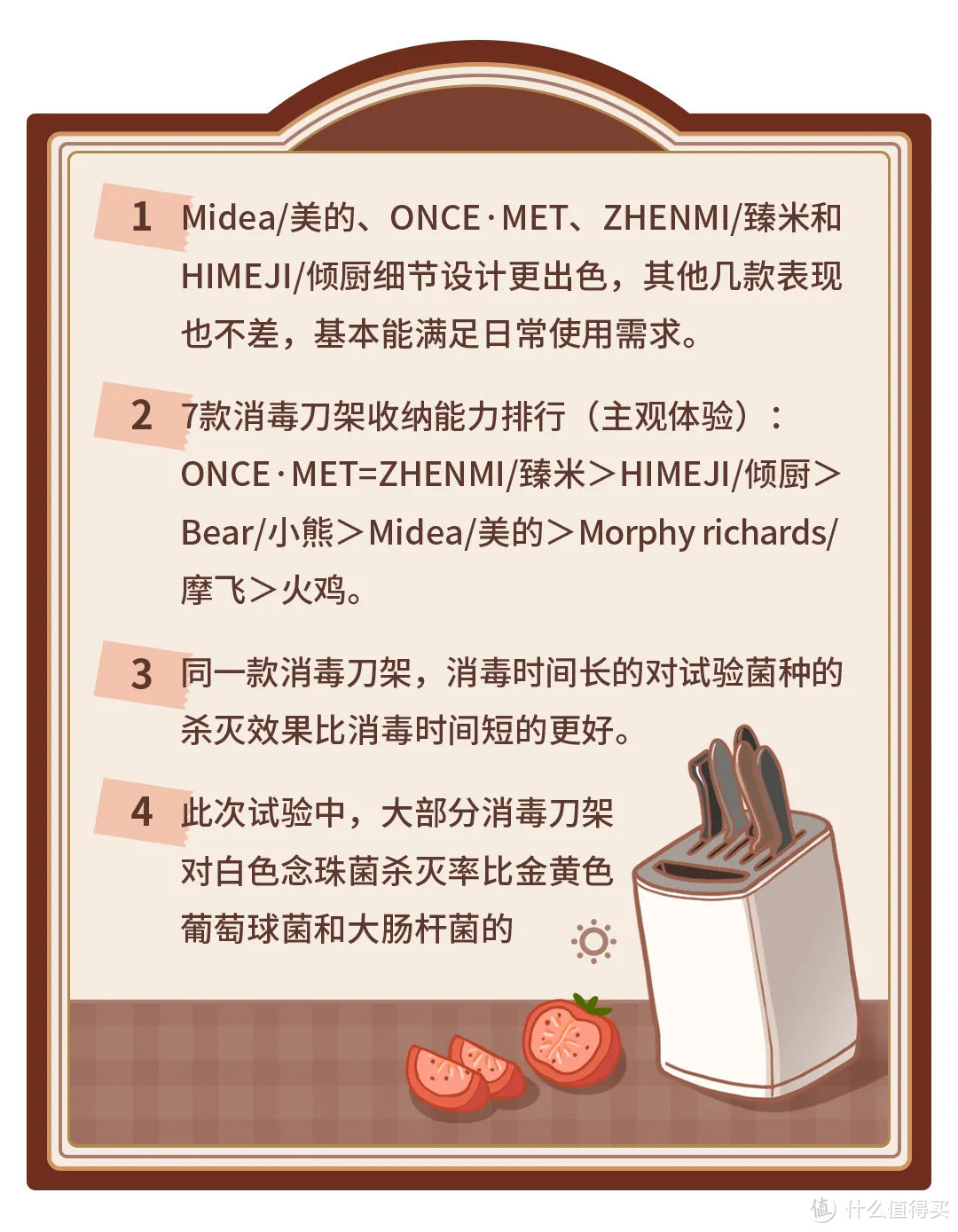 1 Midea/美的、ONCE·MET、ZHENMI/臻米和HIMEJI/倾厨细节设计更出色，其他几款表现也不差，基本能满足日常使用需求。

2 7款消毒刀架收纳能力排行（主观体验）：ONCE·MET=ZHENMI/臻米＞HIMEJI/倾厨＞Bear/小熊＞Midea/美的＞Morphy richards/摩飞＞火鸡。

3 同一款消毒刀架，消毒时间长的对试验菌种的杀灭效果比消毒时间短的更好。

4 此次试验中，大部分消毒刀架对白色念珠菌杀灭率比金黄色葡萄球菌和大肠杆菌的

值 什么值得买